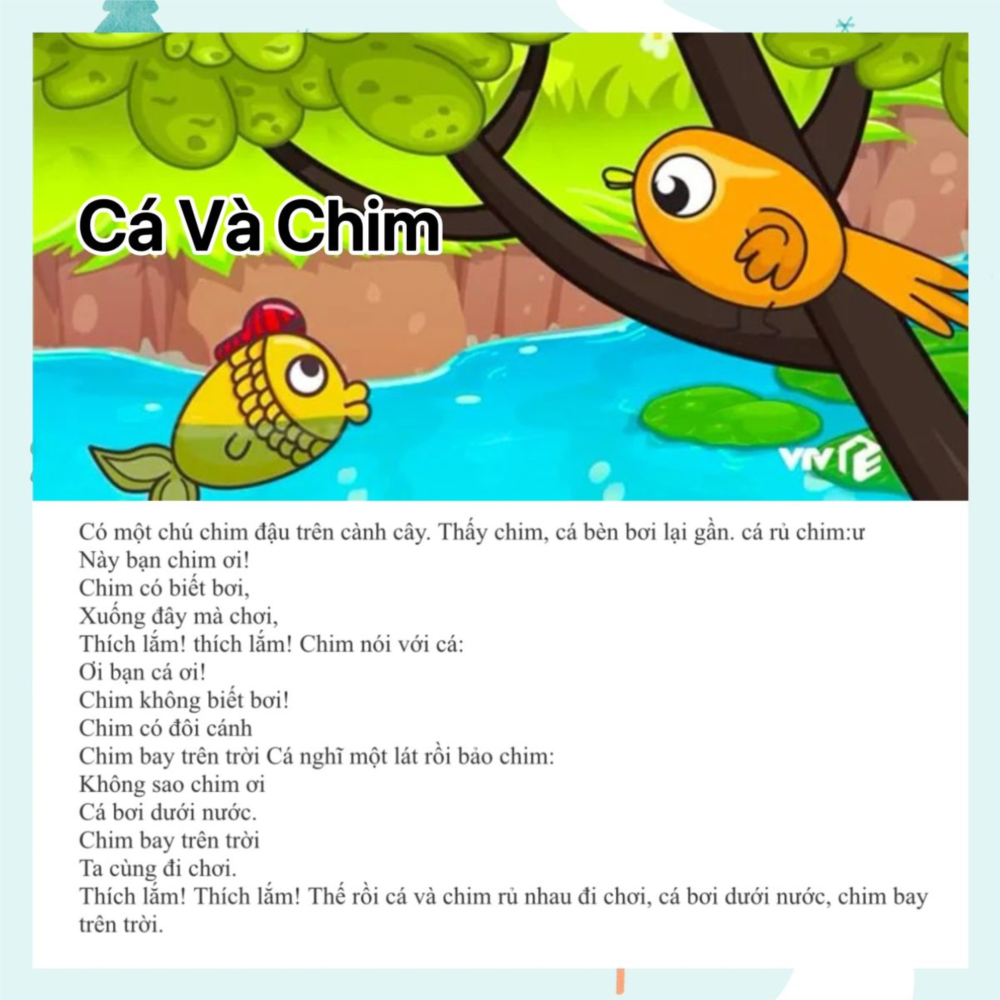 Cá Và Chim

VTV7

Có một chú chim đậu trên cành cây. Thấy chim, cá bèn bơi lại gần. cá rủ chim:ư
Này bạn chim ơi!
Chim có biết bơi,
Xuống đây mà chơi,
Thích lắm! thích lắm! Chim nói với cá:
Ơi bạn cá ơi!
Chim không biết bơi!
Chim có đôi cánh
Chim bay trên trời Cá nghĩ một lát rồi bảo chim:
Không sao chim ơi
Cá bơi dưới nước.
Chim bay trên trời
Ta cùng đi chơi.
Thích lắm! Thích lắm! Thế rồi cá và chim rủ nhau đi chơi, cá bơi dưới nước, chim bay trên trời.